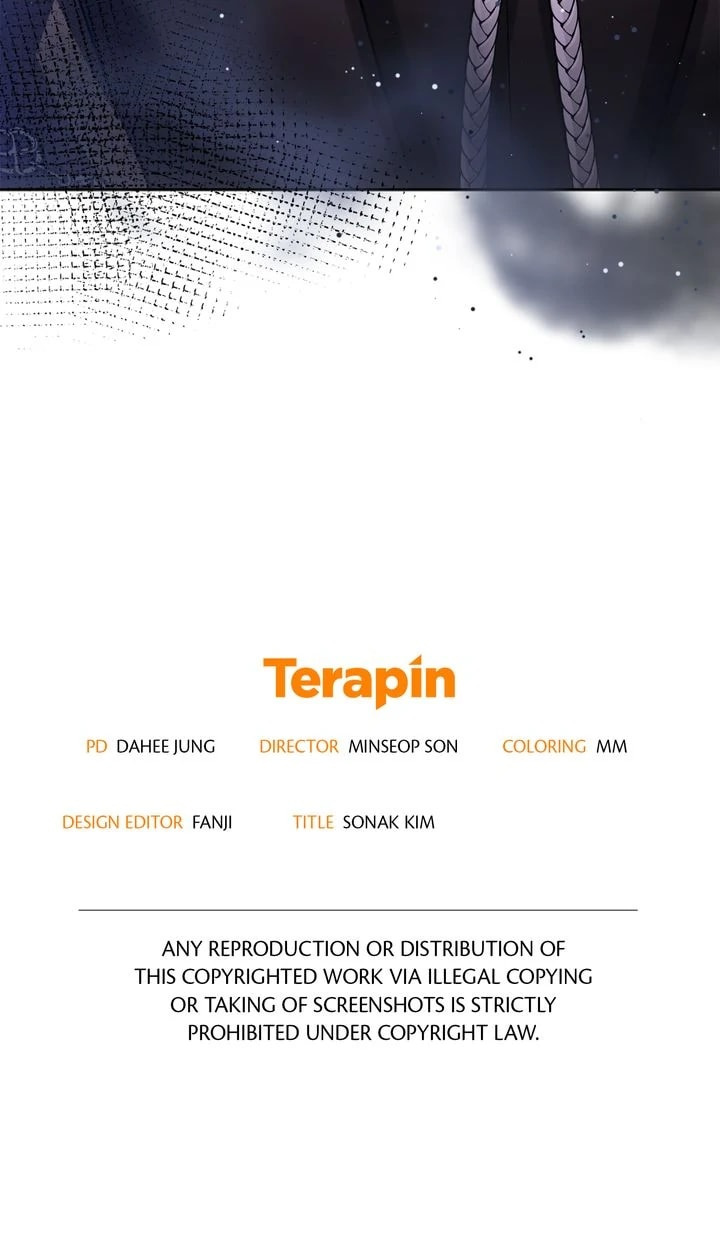 Terapin

PD DAHEE JUNG DIRECTOR MINSEOP SON COLORING MM

DESIGN EDITOR FANJI TITLE SONAK KIM

ANY REPRODUCTION OR DISTRIBUTION OF THIS COPYRIGHTED WORK VIA ILLEGAL COPYING OR TAKING OF SCREENSHOTS IS STRICTLY PROHIBITED UNDER COPYRIGHT LAW.